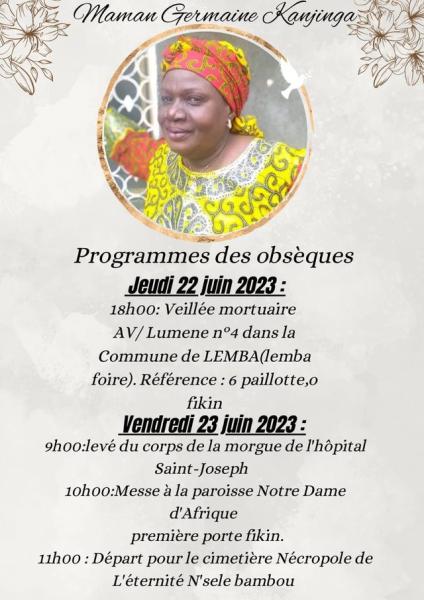 Maman Germaine Kanjinga

Programmes des obsèques

Jeudi 22 juin 2023 :

18h00: Veillée mortuaire AV/ Lumene n°4 dans la Commune de LEMBA(lemba foire). Référence : 6 paillotte,o fikin

Vendredi 23 juin 2023 :

9h00:levé du corps de la morgue de l'hôpital Saint-Joseph

10h00:Messe à la paroisse Notre Dame d'Afrique première porte fikin.

11h00 : Départ pour le cimetière Nécropole de L'éternité N'sele bambou